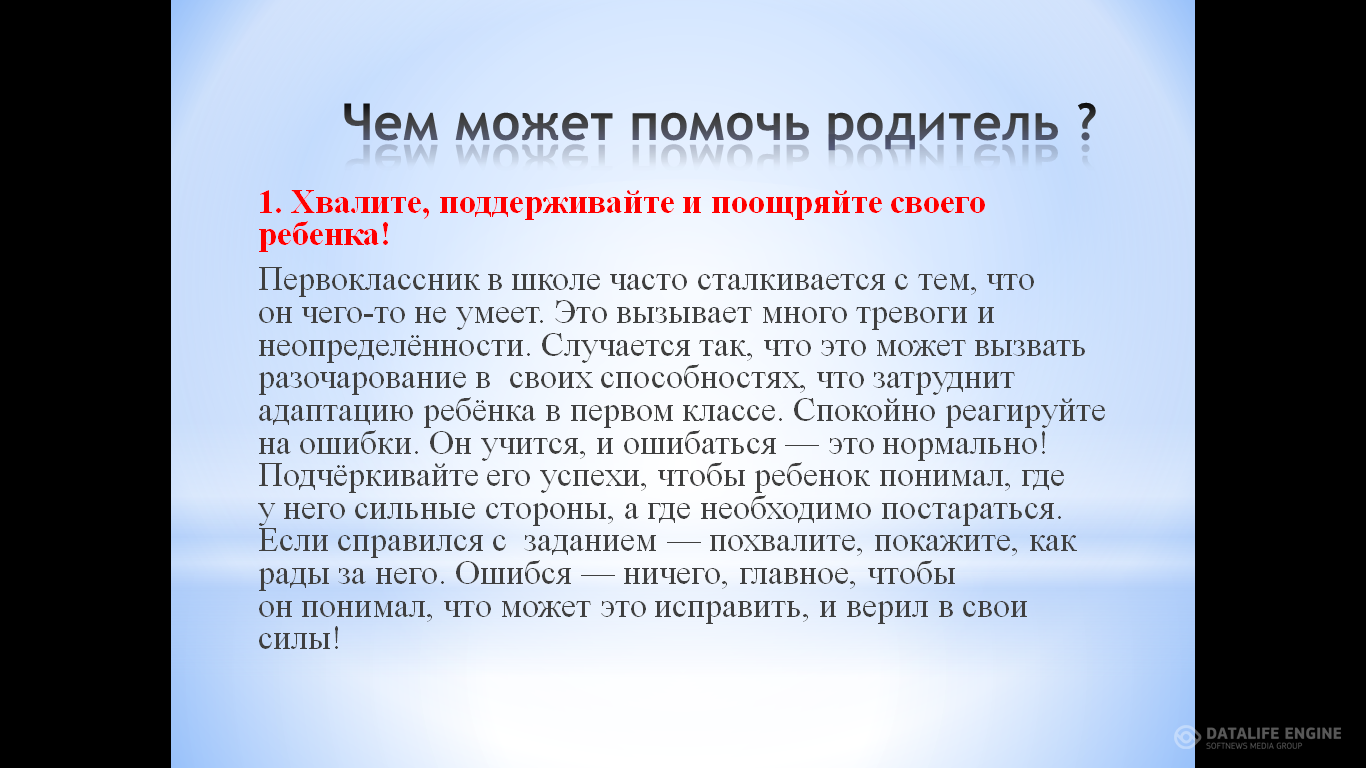 Чем может помочь родитель ?

1. Хвалите, поддерживайте и поощряйте своего ребенка!

Первоклассник в школе часто сталкивается с тем, что он чего-то не умеет. Это вызывает много тревоги и неопределённости. Случается так, что это может вызвать разочарование в своих способностях, что затруднит адаптацию ребёнка в первом классе. Спокойно реагируйте на ошибки. Он учится, и ошибаться — это нормально! Подчёркивайте его успехи, чтобы ребенок понимал, где у него сильные стороны, а где необходимо постараться. Если справился с заданием — похвалите, покажите, как рады за него. Ошибся — ничего, главное, чтобы он понимал, что может это исправить, и верил в свои силы!

DATALIFE ENGINE
SOFTNEWS MEDIA GROUP